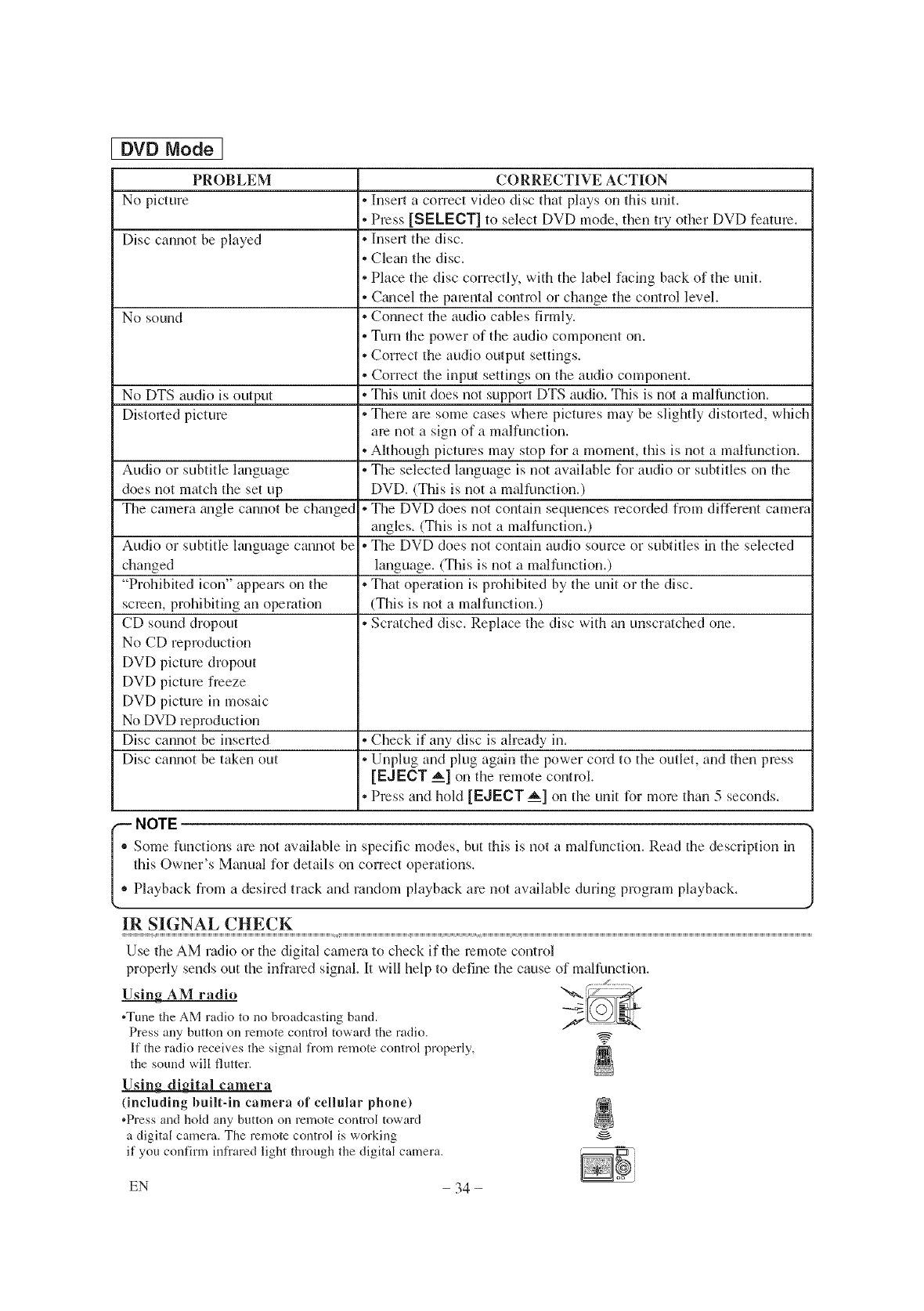 DVD Mode

| PROBLEM | CORRECTIVE ACTION |
|---|---|
| No picture | • Insert a correct video disc that plays on this unit. • Press [SELECT] to select DVD mode, then try other DVD feature. |
| Disc cannot be played | • Insert the disc. • Clean the disc. • Place the disc correctly, with the label facing back of the unit. • Cancel the parental control or change the control level. |
| No sound | • Connect the audio cables firmly. • Turn the power of the audio component on. • Correct the audio output settings. • Correct the input settings on the audio component. |
| No DTS audio is output | • This unit does not support DTS audio. This is not a malfunction. |
| Distorted picture | • There are some cases where pictures may be slightly distorted, which are not a sign of a malfunction. • Although pictures may stop for a moment, this is not a malfunction. |
| Audio or subtitle language does not match the set up | • The selected language is not available for audio or subtitles on the DVD. (This is not a malfunction.) |
| The camera angle cannot be changed | • The DVD does not contain sequences recorded from different camera angles. (This is not a malfunction.) |
| Audio or subtitle language cannot be changed | • The DVD does not contain audio source or subtitles in the selected language. (This is not a malfunction.) |
| "Prohibited icon" appears on the screen, prohibiting an operation | • That operation is prohibited by the unit or the disc. (This is not a malfunction.) |
| CD sound dropout No CD reproduction DVD picture dropout DVD picture freeze DVD picture in mosaic No DVD reproduction | • Scratched disc. Replace the disc with an unscratched one. |
| Disc cannot be inserted | • Check if any disc is already in. |
| Disc cannot be taken out | • Unplug and plug again the power cord to the outlet, and then press [EJECT ▲] on the remote control. • Press and hold [EJECT ▲] on the unit for more than 5 seconds. |

NOTE
• Some functions are not available in specific modes, but this is not a malfunction. Read the description in this Owner's Manual for details on correct operations.
• Playback from a desired track and random playback are not available during program playback.

IR SIGNAL CHECK
Use the AM radio or the digital camera to check if the remote control properly sends out the infrared signal. It will help to define the cause of malfunction.

Using AM radio
•Tune the AM radio to no broadcasting band.
Press any button on remote control toward the radio.
If the radio receives the signal from remote control properly, the sound will flutter.

Using digital camera
(including built-in camera of cellular phone)
•Press and hold any button on remote control toward a digital camera. The remote control is working if you confirm infrared light through the digital camera.

EN
– 34 –